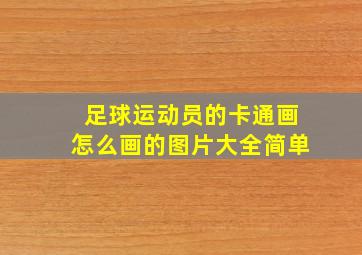 足球运动员的卡通画
怎么画的图片大全简单